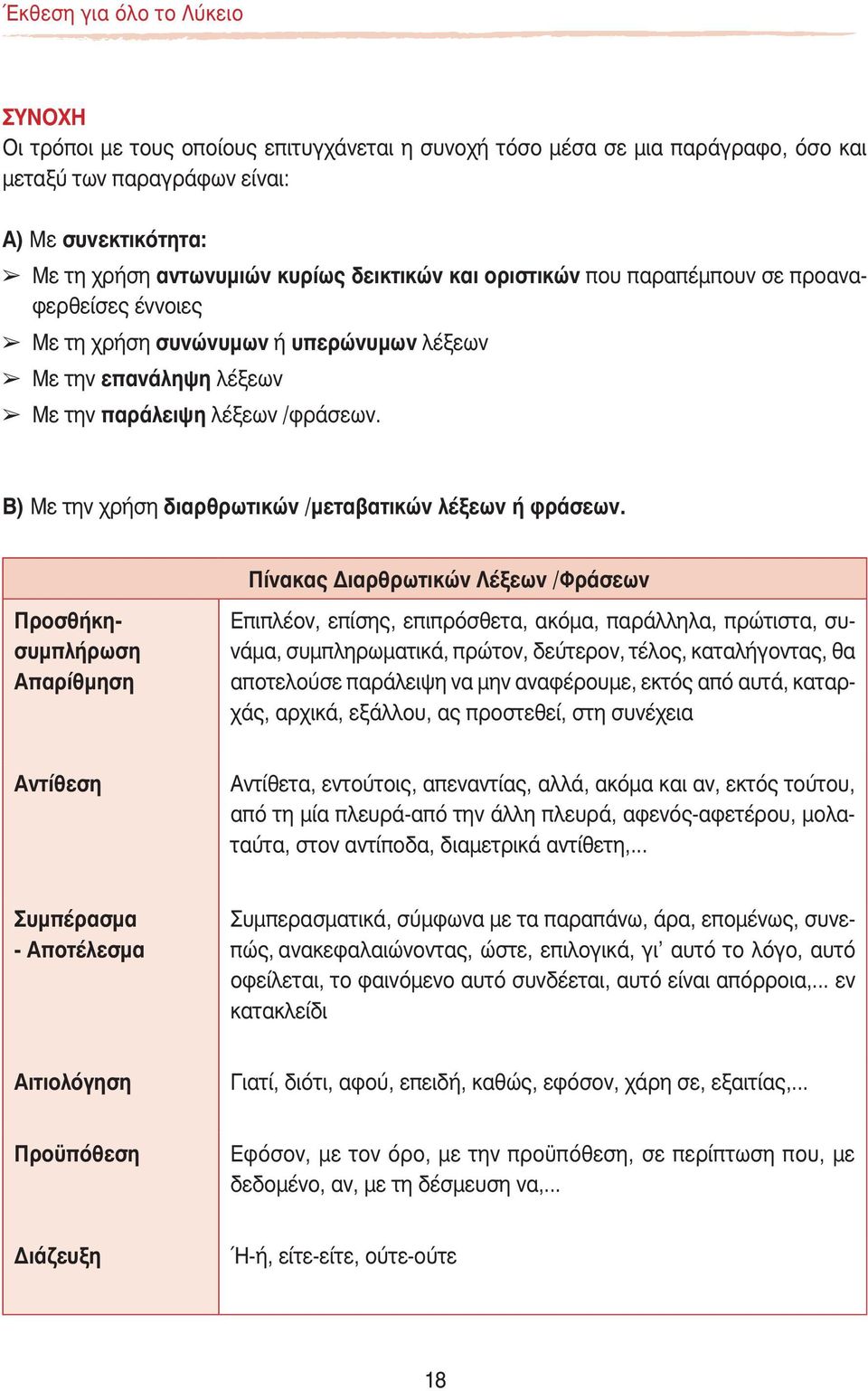 Έκθεση για όλο το Λύκειο

ΣΥΝΟΧΗ
Οι τρόποι με τους οποίους επιτυγχάνεται η συνοχή τόσο μέσα σε μια παράγραφο, όσο και μεταξύ των παραγράφων είναι:

Α) Με συνεκτικότητα:
➢ Με τη χρήση αντωνυμιών κυρίως δεικτικών και οριστικών που παραπέμπουν σε προαναφερθείσες έννοιες
➢ Με τη χρήση συνώνυμων ή υπερώνυμων λέξεων
➢ Με την επανάληψη λέξεων
➢ Με την παράλειψη λέξεων /φράσεων.

Β) Με την χρήση διαρθρωτικών /μεταβατικών λέξεων ή φράσεων.

| Πίνακας Διαρθρωτικών Λέξεων /Φράσεων | |
|---|---|
| Προσθήκη-συμπλήρωση Απαρίθμηση | Επιπλέον, επίσης, επιπρόσθετα, ακόμα, παράλληλα, πρώτιστα, συνάμα, συμπληρωματικά, πρώτον, δεύτερον, τέλος, καταλήγοντας, θα αποτελούσε παράλειψη να μην αναφέρουμε, εκτός από αυτά, καταρχάς, αρχικά, εξάλλου, ας προστεθεί, στη συνέχεια |
| Αντίθεση | Αντίθετα, εντούτοις, απεναντίας, αλλά, ακόμα και αν, εκτός τούτου, από τη μία πλευρά-από την άλλη πλευρά, αφενός-αφετέρου, μολαταύτα, στον αντίποδα, διαμετρικά αντίθετη,... |
| Συμπέρασμα - Αποτέλεσμα | Συμπερασματικά, σύμφωνα με τα παραπάνω, άρα, επομένως, συνεπώς, ανακεφαλαιώνοντας, ώστε, επιλογικά, γι’ αυτό το λόγο, αυτό οφείλεται, το φαινόμενο αυτό συνδέεται, αυτό είναι απόρροια,... εν κατακλείδι |
| Αιτιολόγηση | Γιατί, διότι, αφού, επειδή, καθώς, εφόσον, χάρη σε, εξαιτίας,... |
| Προϋπόθεση | Εφόσον, με τον όρο, με την προϋπόθεση, σε περίπτωση που, με δεδομένο, αν, με τη δέσμευση να,... |
| Διάζευξη | Ή-ή, είτε-είτε, ούτε-ούτε |

18